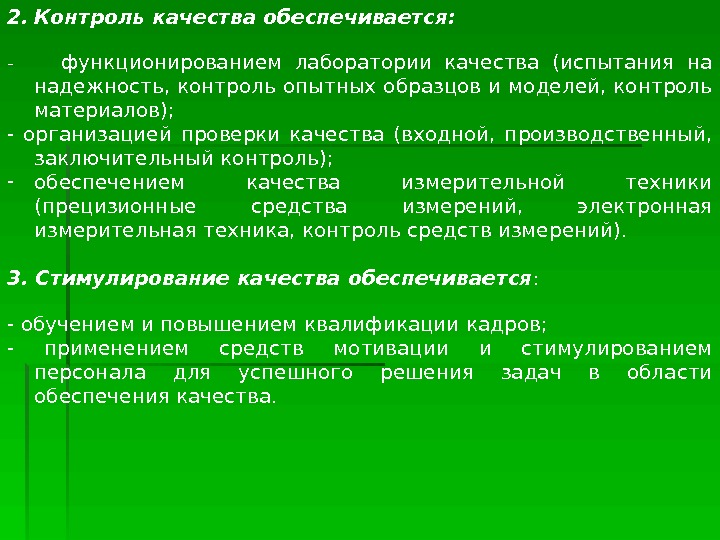 2. Контроль качества обеспечивается:

- функционированием лаборатории качества (испытания на надежность, контроль опытных образцов и моделей, контроль материалов);
- организацией проверки качества (входной, производственный, заключительный контроль);
- обеспечением качества измерительной техники (прецизионные средства измерений, электронная измерительная техника, контроль средств измерений).

3. Стимулирование качества обеспечивается:

- обучением и повышением квалификации кадров;
- применением средств мотивации и стимулированием персонала для успешного решения задач в области обеспечения качества.